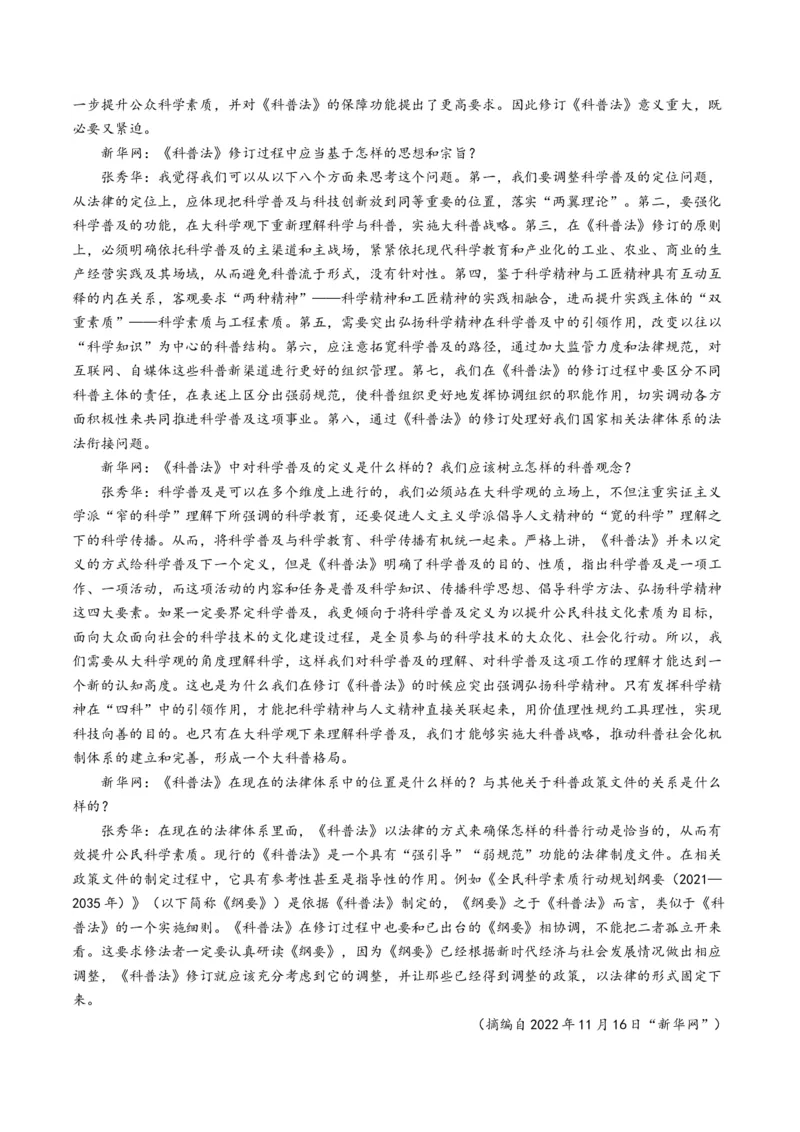 一步提升公众科学素质，并对《科普法》的保障功能提出了更高要求。因此修订《科普法》意义重大，既必要又紧迫。

新华网：《科普法》修订过程中应当基于怎样的思想和宗旨？

张秀华：我觉得我们可以从以下八个方面来思考这个问题。第一，我们要调整科学普及的定位问题，从法律的定位上，应体现把科学普及与科技创新放到同等重要的位置，落实“两翼理论”。第二，要强化科学普及的功能，在大科学观下重新理解科学与科普，实施大科普战略。第三，在《科普法》修订的原则上，必须明确依托科学普及的主渠道和主战场，紧紧依托现代科学教育和产业化的工业、农业、商业的生产经营实践及其场域，从而避免科普流于形式，没有针对性。第四，鉴于科学精神与工匠精神具有互动互释的内在关系，客观要求“两种精神”——科学精神和工匠精神的实践相融合，进而提升实践主体的“双重素质”——科学素质与工程素质。第五，需要突出弘扬科学精神在科学普及中的引领作用，改变以往以“科学知识”为中心的科普结构。第六，应注意拓宽科学普及的路径，通过加大监管力度和法律规范，对互联网、自媒体这些科普新渠道进行更好的组织管理。第七，我们在《科普法》的修订过程中要区分不同科普主体的责任，在表述上区分出强弱规范，使科普组织更好地发挥协调组织的职能作用，切实调动各方面积极性来共同推进科学普及这项事业。第八，通过《科普法》的修订处理好我们国家相关法律体系的法法衔接问题。

新华网：《科普法》中对科学普及的定义是什么样的？我们应该树立怎样的科普观念？

张秀华：科学普及是可以在多个维度上进行的，我们必须站在大科学观的立场上，不但注重实证主义学派“窄的科学”理解下所强调的科学教育，还要促进人文主义学派倡导人文精神的“宽的科学”理解之下的科学传播。从而，将科学普及与科学教育、科学传播有机统一起来。严格上讲，《科普法》并未以定义的方式给科学普及下一个定义，但是《科普法》明确了科学普及的目的、性质，指出科学普及是一项工作、一项活动，而这项活动的内容和任务是普及科学知识、传播科学思想、倡导科学方法、弘扬科学精神这四大要素。如果一定要界定科学普及，我更倾向于将科学普及定义为以提升公民科技文化素质为目标，面向大众面向社会的科学技术的文化建设过程，是全员参与的科学技术的大众化、社会化行动。所以，我们需要从大科学观的角度理解科学，这样我们对科学普及的理解、对科学普及这项工作的理解才能达到一个新的认知高度。这也是为什么我们在修订《科普法》的时候应突出强调弘扬科学精神。只有发挥科学精神在“四科”中的引领作用，才能把科学精神与人文精神直接关联起来，用价值理性规约工具理性，实现科技向善的目的。也只有在大科学观下来理解科学普及，我们才能够实施大科普战略，推动科普社会化机制体系的建立和完善，形成一个大科普格局。

新华网：《科普法》在现在的法律体系中的位置是什么样的？与其他关于科普政策文件的关系是什么样的？

张秀华：在现在的法律体系里面，《科普法》以法律的方式来确保怎样的科普行动是恰当的，从而有效提升公民科学素质。现行的《科普法》是一个具有“强引导”“弱规范”功能的法律制度文件。在相关政策文件的制定过程中，它具有参考性甚至是指导性的作用。例如《全民科学素质行动规划纲要（2021—2035年）》（以下简称《纲要》）是依据《科普法》制定的，《纲要》之于《科普法》而言，类似于《科普法》的一个实施细则。《科普法》在修订过程中也要和已出台的《纲要》相协调，不能把二者孤立开来看。这要求修法者一定要认真研读《纲要》，因为《纲要》已经根据新时代经济与社会发展情况做出相应调整，《科普法》修订就应该充分考虑到它的调整，并让那些已经得到调整的政策，以法律的形式固定下来。

（摘编自2022年11月16日“新华网”）